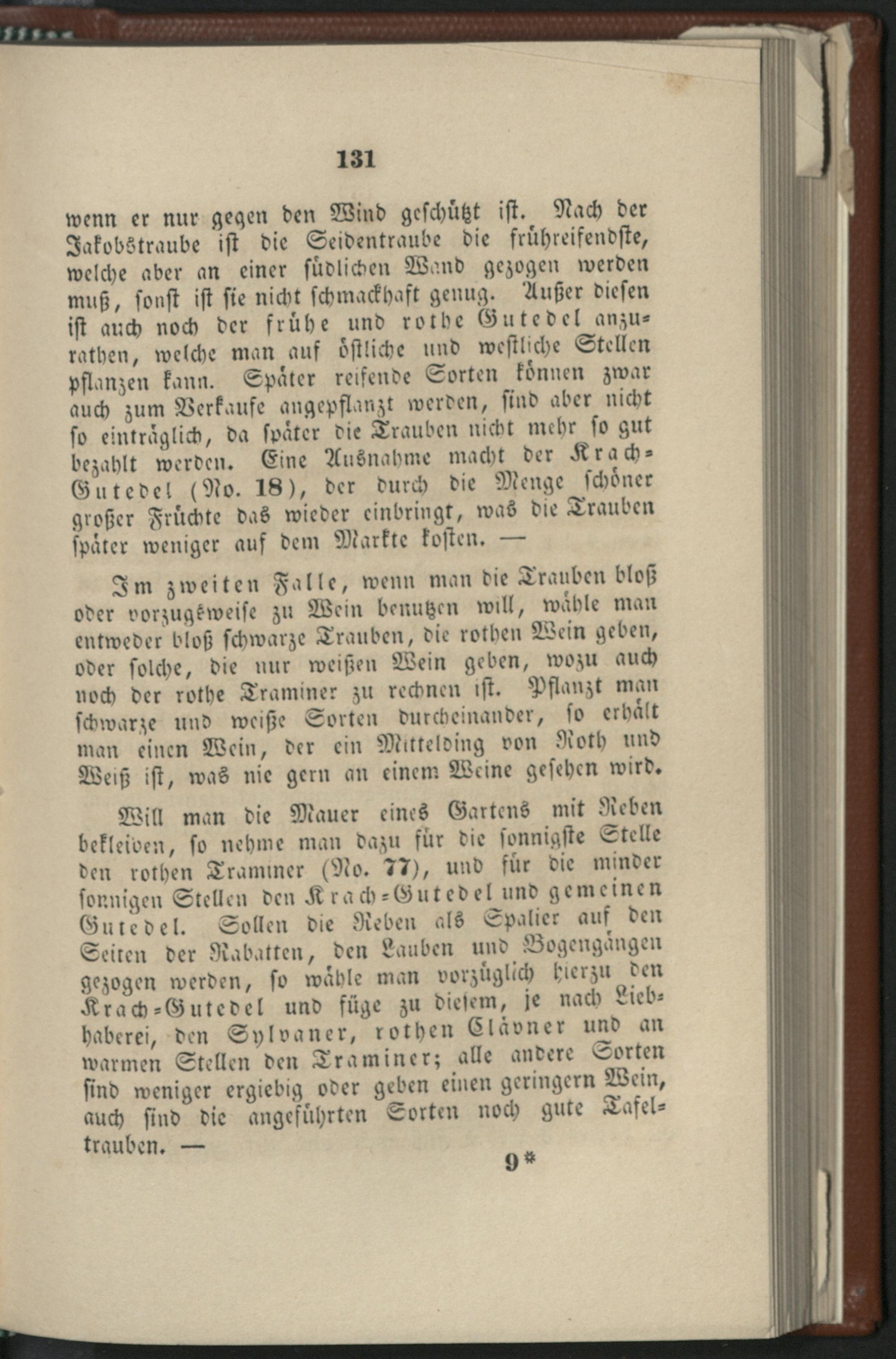 131

wenn er nur gegen den Wind geschützt ist. Nach der Jakobstraube ist die Seidentraube die frühreifendste, welche aber an einer südlichen Wand gezogen werden muß, sonst ist sie nicht schmackhaft genug. Außer diesen ist auch noch der frühe und rothe Gutedel anzurathen, welche man auf östliche und westliche Stellen pflanzen kann. Später reifende Sorten können zwar auch zum Verkaufe angepflanzt werden, sind aber nicht so einträglich, da später die Trauben nicht mehr so gut bezahlt werden. Eine Ausnahme macht der Krach-Gutedel (No. 18), der durch die Menge schöner großer Früchte das wieder einbringt, was die Trauben später weniger auf dem Markte kosten. —

Im zweiten Falle, wenn man die Trauben bloß oder vorzugsweise zu Wein benutzen will, wähle man entweder bloß schwarze Trauben, die rothen Wein geben, oder solche, die nur weißen Wein geben, wozu auch noch der rothe Traminer zu rechnen ist. Pflanzt man schwarze und weiße Sorten durcheinander, so erhält man einen Wein, der ein Mittelding von Roth und Weiß ist, was nie gern an einem Weine gesehen wird.

Will man die Mauer eines Gartens mit Reben bekleiden, so nehme man dazu für die sonnigste Stelle den rothen Traminer (No. 77), und für die minder sonnigen Stellen den Krach-Gutedel und gemeinen Gutedel. Sollen die Reben als Spalier auf den Seiten der Rabatten, den Lauben und Bogengängen gezogen werden, so wähle man vorzüglich hierzu den Krach-Gutedel und füge zu diesem, je nach Liebhaberei, den Sylvaner, rothen Clävner und an warmen Stellen den Traminer; alle andere Sorten sind weniger ergiebig oder geben einen geringern Wein, auch sind die angeführten Sorten noch gute Tafeltrauben. —

9*